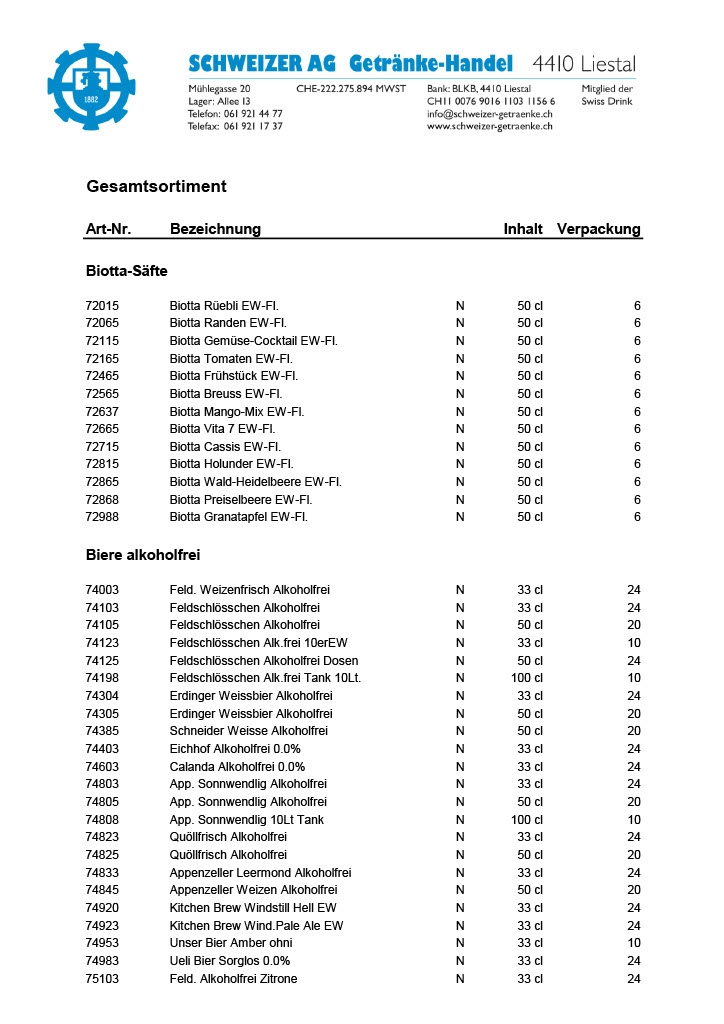 1882

SCHWEIZER AG Getränke-Handel 4410 Liestal

Mühlegasse 20
Lager: Allee 13
Telefon: 061 921 44 77
Telefax: 061 921 17 37

CHE-222.275.894 MWST

Bank: BLKB, 4410 Liestal
CH11 0076 9016 1103 1156 6
info@schweizer-getraenke.ch
www.schweizer-getraenke.ch

Mitglied der
Swiss Drink

Gesamtsortiment

| Art-Nr. | Bezeichnung | | Inhalt | Verpackung |
|---|---|---|---|---|

Biotta-Säfte

| | | | | |
|---|---|---|---|---|
| 72015 | Biotta Rüebli EW-Fl. | N | 50 cl | 6 |
| 72065 | Biotta Randen EW-Fl. | N | 50 cl | 6 |
| 72115 | Biotta Gemüse-Cocktail EW-Fl. | N | 50 cl | 6 |
| 72165 | Biotta Tomaten EW-Fl. | N | 50 cl | 6 |
| 72465 | Biotta Frühstück EW-Fl. | N | 50 cl | 6 |
| 72565 | Biotta Breuss EW-Fl. | N | 50 cl | 6 |
| 72637 | Biotta Mango-Mix EW-Fl. | N | 50 cl | 6 |
| 72665 | Biotta Vita 7 EW-Fl. | N | 50 cl | 6 |
| 72715 | Biotta Cassis EW-Fl. | N | 50 cl | 6 |
| 72815 | Biotta Holunder EW-Fl. | N | 50 cl | 6 |
| 72865 | Biotta Wald-Heidelbeere EW-Fl. | N | 50 cl | 6 |
| 72868 | Biotta Preiselbeere EW-Fl. | N | 50 cl | 6 |
| 72988 | Biotta Granatapfel EW-Fl. | N | 50 cl | 6 |

Biere alkoholfrei

| | | | | |
|---|---|---|---|---|
| 74003 | Feld. Weizenfrisch Alkoholfrei | N | 33 cl | 24 |
| 74103 | Feldschlösschen Alkoholfrei | N | 33 cl | 24 |
| 74105 | Feldschlösschen Alkoholfrei | N | 50 cl | 20 |
| 74123 | Feldschlösschen Alk.frei 10erEW | N | 33 cl | 10 |
| 74125 | Feldschlösschen Alkoholfrei Dosen | N | 50 cl | 24 |
| 74198 | Feldschlösschen Alk.frei Tank 10Lt. | N | 100 cl | 10 |
| 74304 | Erdinger Weissbier Alkoholfrei | N | 33 cl | 24 |
| 74305 | Erdinger Weissbier Alkoholfrei | N | 50 cl | 20 |
| 74385 | Schneider Weisse Alkoholfrei | N | 50 cl | 20 |
| 74403 | Eichhof Alkoholfrei 0.0% | N | 33 cl | 24 |
| 74603 | Calanda Alkoholfrei 0.0% | N | 33 cl | 24 |
| 74803 | App. Sonnwendlig Alkoholfrei | N | 33 cl | 24 |
| 74805 | App. Sonnwendlig Alkoholfrei | N | 50 cl | 20 |
| 74808 | App. Sonnwendlig 10Lt Tank | N | 100 cl | 10 |
| 74823 | Quöllfrisch Alkoholfrei | N | 33 cl | 24 |
| 74825 | Quöllfrisch Alkoholfrei | N | 50 cl | 20 |
| 74833 | Appenzeller Leermond Alkoholfrei | N | 33 cl | 24 |
| 74845 | Appenzeller Weizen Alkoholfrei | N | 50 cl | 20 |
| 74920 | Kitchen Brew Windstill Hell EW | N | 33 cl | 24 |
| 74923 | Kitchen Brew Wind.Pale Ale EW | N | 33 cl | 24 |
| 74953 | Unser Bier Amber ohni | N | 33 cl | 10 |
| 74983 | Ueli Bier Sorglos 0.0% | N | 33 cl | 24 |
| 75103 | Feld. Alkoholfrei Zitrone | N | 33 cl | 24 |